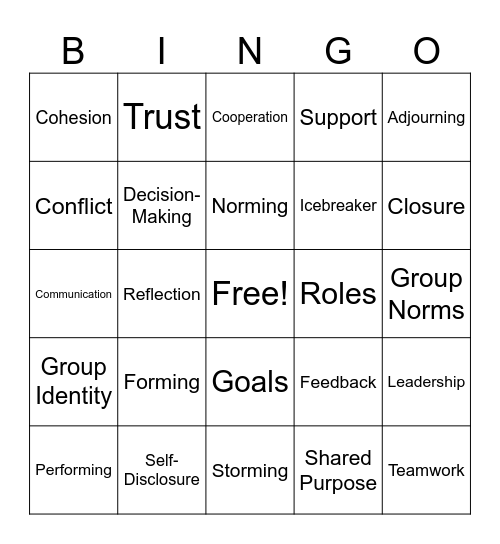 | B | I | N | G | O |
|---|---|---|---|---|
| Cohesion | Trust | Cooperation | Support | Adjourning |
| Conflict | Decision-Making | Norming | Icebreaker | Closure |
| Communication | Reflection | Free! | Roles | Group Norms |
| Group Identity | Forming | Goals | Feedback | Leadership |
| Performing | Self-Disclosure | Storming | Shared Purpose | Teamwork |